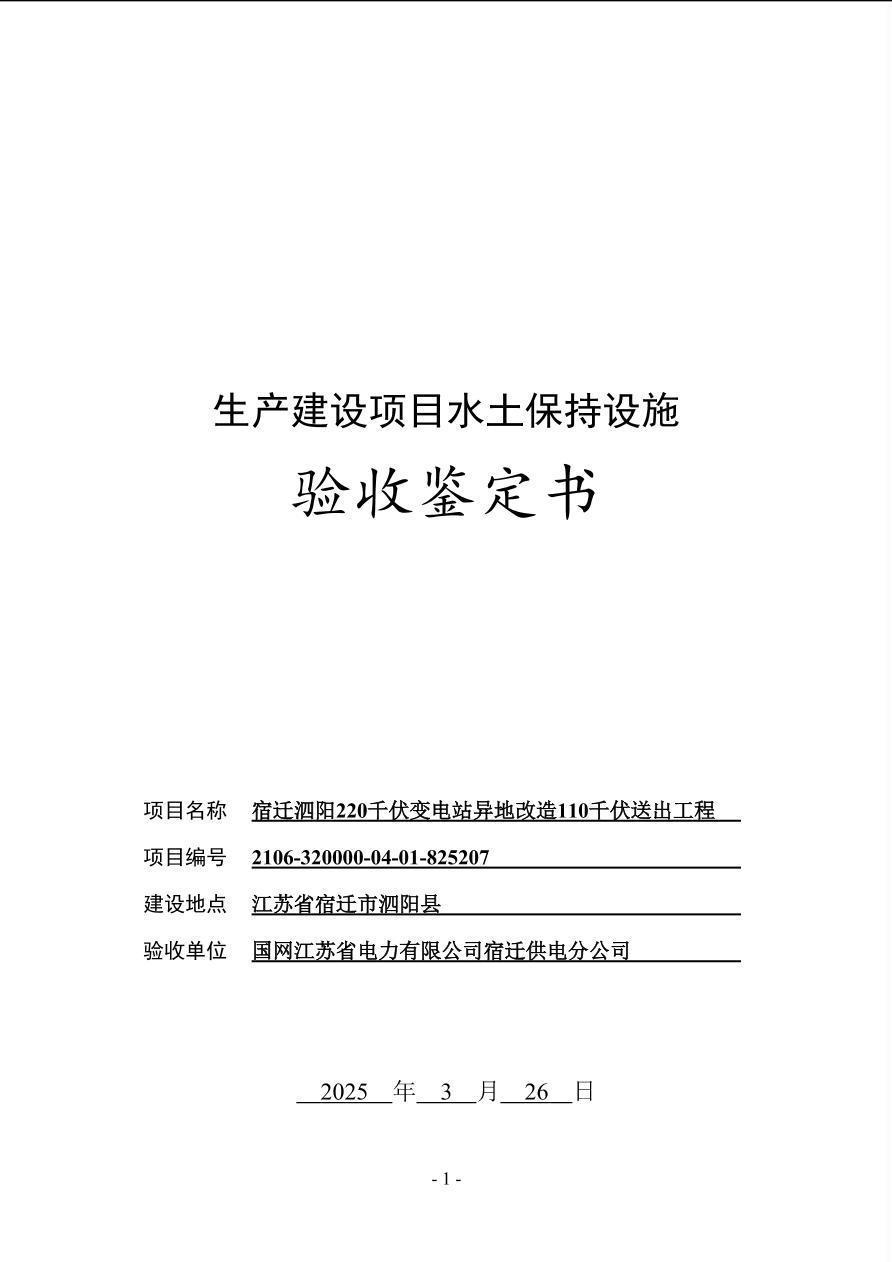 生产建设项目水土保持设施

验收鉴定书

项目名称 宿迁泗阳220千伏变电站异地改造110千伏送出工程

项目编号 2106-320000-04-01-825207

建设地点 江苏省宿迁市泗阳县

验收单位 国网江苏省电力有限公司宿迁供电分公司

2025 年 3 月 26 日

- 1 -